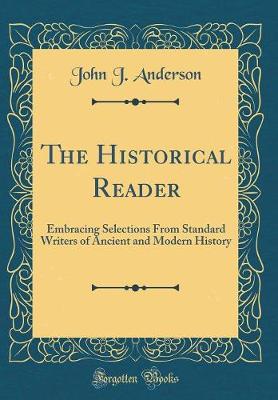 John J. Anderson

The Historical Reader

Embracing Selections From Standard Writers of Ancient and Modern History

Forgotten Books